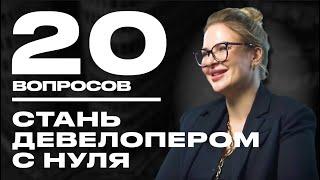 20
ВОПРОСОВ

СТАНЬ ДЕВЕЛОПЕРОМ С НУЛЯ